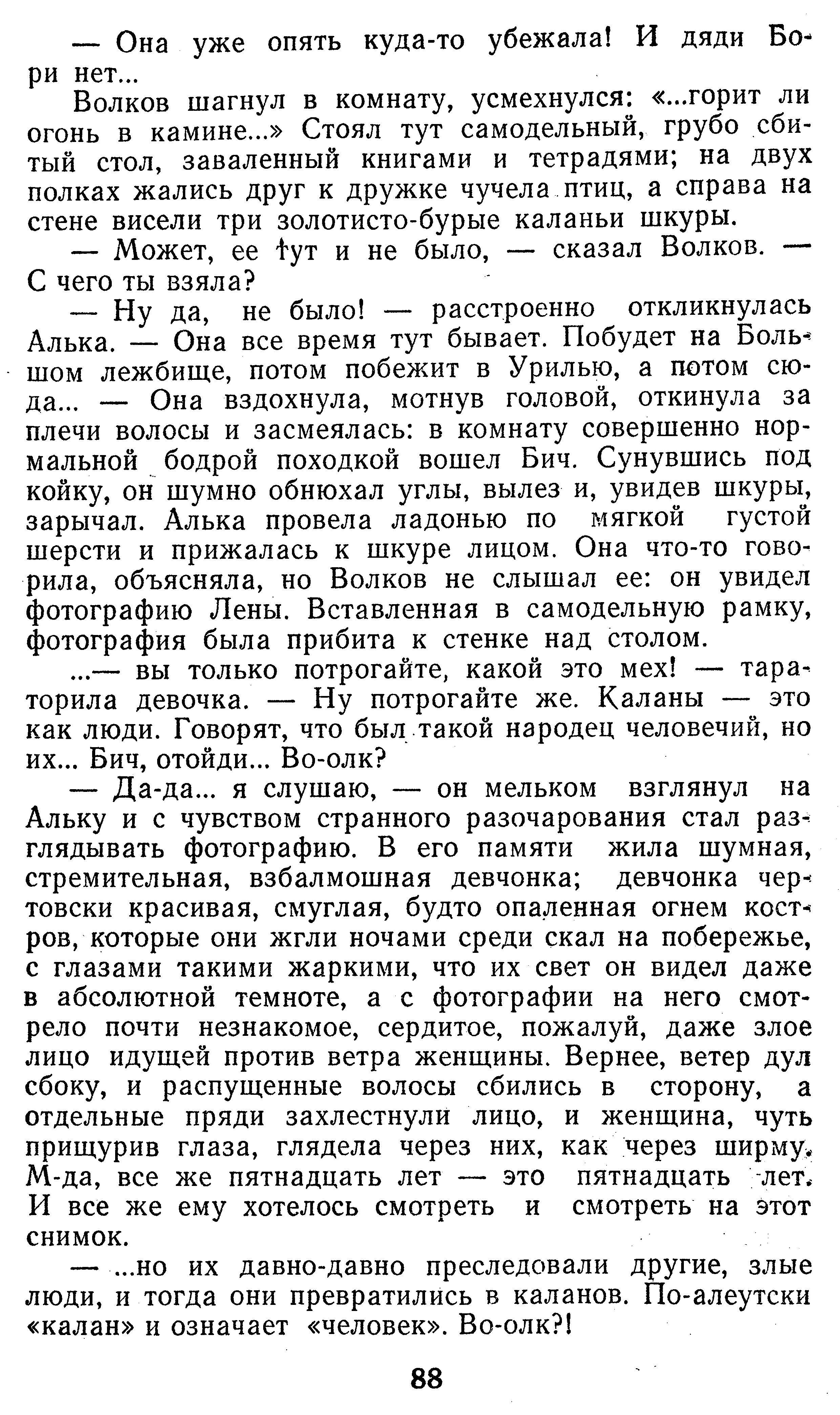 — Она уже опять куда-то убежала! И дяди Бори нет...

Волков шагнул в комнату, усмехнулся: «...горит ли огонь в камине...» Стоял тут самодельный, грубо сбитый стол, заваленный книгами и тетрадями; на двух полках жались друг к дружке чучела птиц, а справа на стене висели три золотисто-бурые каланьи шкуры.

— Может, ее тут и не было, — сказал Волков. — С чего ты взяла?

— Ну да, не было! — расстроенно откликнулась Алька. — Она все время тут бывает. Побудет на Большом лежбище, потом побежит в Урилью, а потом сюда... — Она вздохнула, мотнув головой, откинула за плечи волосы и засмеялась: в комнату совершенно нормальной бодрой походкой вошел Бич. Сунувшись под койку, он шумно обнюхал углы, вылез и, увидев шкуры, зарычал. Алька провела ладонью по мягкой густой шерсти и прижалась к шкуре лицом. Она что-то говорила, объясняла, но Волков не слышал ее: он увидел фотографию Лены. Вставленная в самодельную рамку, фотография была прибита к стенке над столом.

...— вы только потрогайте, какой это мех! — тараторила девочка. — Ну потрогайте же. Каланы — это как люди. Говорят, что был такой народец человечий, но их... Бич, отойди... Во-олк?

— Да-да... я слушаю, — он мельком взглянул на Альку и с чувством странного разочарования стал разглядывать фотографию. В его памяти жила шумная, стремительная, взбалмошная девчонка; девчонка чертовски красивая, смуглая, будто опаленная огнем костров, которые они жгли ночами среди скал на побережье, с глазами такими жаркими, что их свет он видел даже в абсолютной темноте, а с фотографии на него смотрело почти незнакомое, сердитое, пожалуй, даже злое лицо идущей против ветра женщины. Вернее, ветер дул сбоку, и распущенные волосы сбились в сторону, а отдельные пряди захлестнули лицо, и женщина, чуть прищурив глаза, глядела через них, как через ширму. М-да, все же пятнадцать лет — это пятнадцать лет. И все же ему хотелось смотреть и смотреть на этот снимок.

— ...но их давно-давно преследовали другие, злые люди, и тогда они превратились в каланов. По-алеутски «калан» и означает «человек». Во-олк?!

88